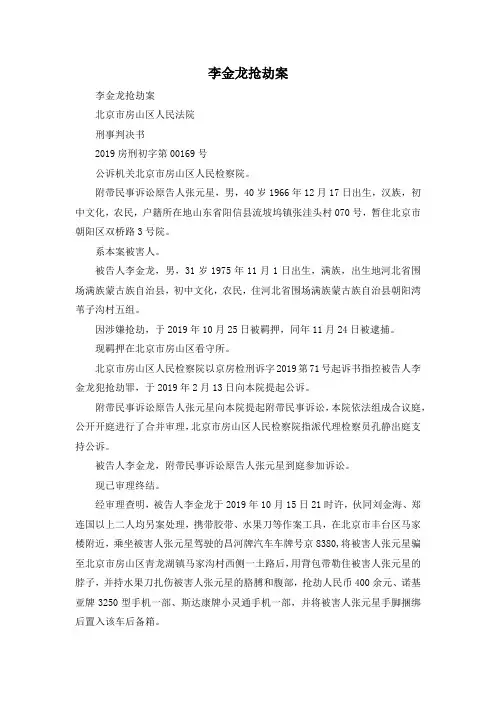 李金龙抢劫案

李金龙抢劫案

北京市房山区人民法院

刑事判决书

2019 房刑初字第 00169 号

公诉机关北京市房山区人民检察院。

附带民事诉讼原告人张元星，男，40 岁 1966 年 12 月 17 日出生，汉族，初中文化，农民，户籍所在地山东省阳信县流坡坞镇张洼头村 070 号，暂住北京市朝阳区双桥路 3 号院。

系本案被害人。

被告人李金龙，男，31 岁 1975 年 11 月 1 日出生，满族，出生地河北省围场满族蒙古族自治县，初中文化，农民，住河北省围场满族蒙古族自治县朝阳湾苇子沟村五组。

因涉嫌抢劫，于 2019 年 10 月 25 日被羁押，同年 11 月 24 日被逮捕。

现羁押在北京市房山区看守所。

北京市房山区人民检察院以京房检刑诉字 2019 第 71 号起诉书指控被告人李金龙犯抢劫罪，于 2019 年 2 月 13 日向本院提起公诉。

附带民事诉讼原告人张元星向本院提起附带民事诉讼，本院依法组成合议庭，公开开庭进行了合并审理，北京市房山区人民检察院指派代理检察员孔静出庭支持公诉。

被告人李金龙，附带民事诉讼原告人张元星到庭参加诉讼。

现已审理终结。

经审理查明，被告人李金龙于 2019 年 10 月 15 日 21 时许，伙同刘金海、郑连国以上二人均另案处理，携带胶带、水果刀等作案工具，在北京市丰台区马家楼附近，乘坐被害人张元星驾驶的昌河牌汽车车牌号京 8380，将被害人张元星骗至北京市房山区青龙湖镇马家沟村西侧一土路后，用背包带勒住被害人张元星的脖子，并持水果刀扎伤被害人张元星的胳膊和腹部，抢劫人民币 400 余元、诺基亚牌 3250 型手机一部、斯达康牌小灵通手机一部，并将被害人张元星手脚捆绑后置入该车后备箱。